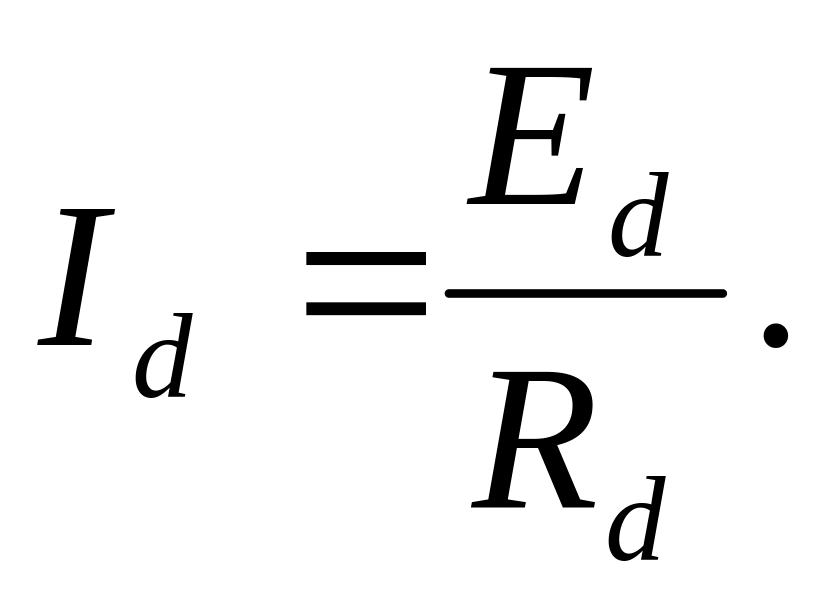 $I_d = \frac{E_d}{R_d}.$